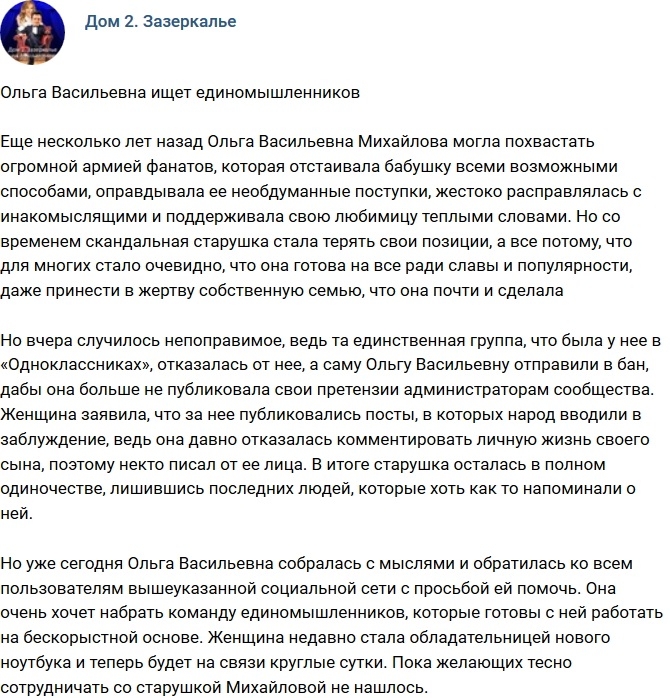 Дом 2. Зазеркалье

Ольга Васильевна ищет единомышленников

Еще несколько лет назад Ольга Васильевна Михайлова могла похвастать огромной армией фанатов, которая отстаивала бабушку всеми возможными способами, оправдывала ее необдуманные поступки, жестоко расправлялась с инакомыслящими и поддерживала свою любимицу теплыми словами. Но со временем скандальная старушка стала терять свои позиции, а все потому, что для многих стало очевидно, что она готова на все ради славы и популярности, даже принести в жертву собственную семью, что она почти и сделала

Но вчера случилось непоправимое, ведь та единственная группа, что была у нее в «Одноклассниках», отказалась от нее, а саму Ольгу Васильевну отправили в бан, дабы она больше не публиковала свои претензии администраторам сообщества. Женщина заявила, что за нее публиковались посты, в которых народ вводили в заблуждение, ведь она давно отказалась комментировать личную жизнь своего сына, поэтому некто писал от ее лица. В итоге старушка осталась в полном одиночестве, лишившись последних людей, которые хоть как то напоминали о ней.

Но уже сегодня Ольга Васильевна собралась с мыслями и обратилась ко всем пользователям вышеуказанной социальной сети с просьбой ей помочь. Она очень хочет набрать команду единомышленников, которые готовы с ней работать на бескорыстной основе. Женщина недавно стала обладательницей нового ноутбука и теперь будет на связи круглые сутки. Пока желающих тесно сотрудничать со старушкой Михайловой не нашлось.